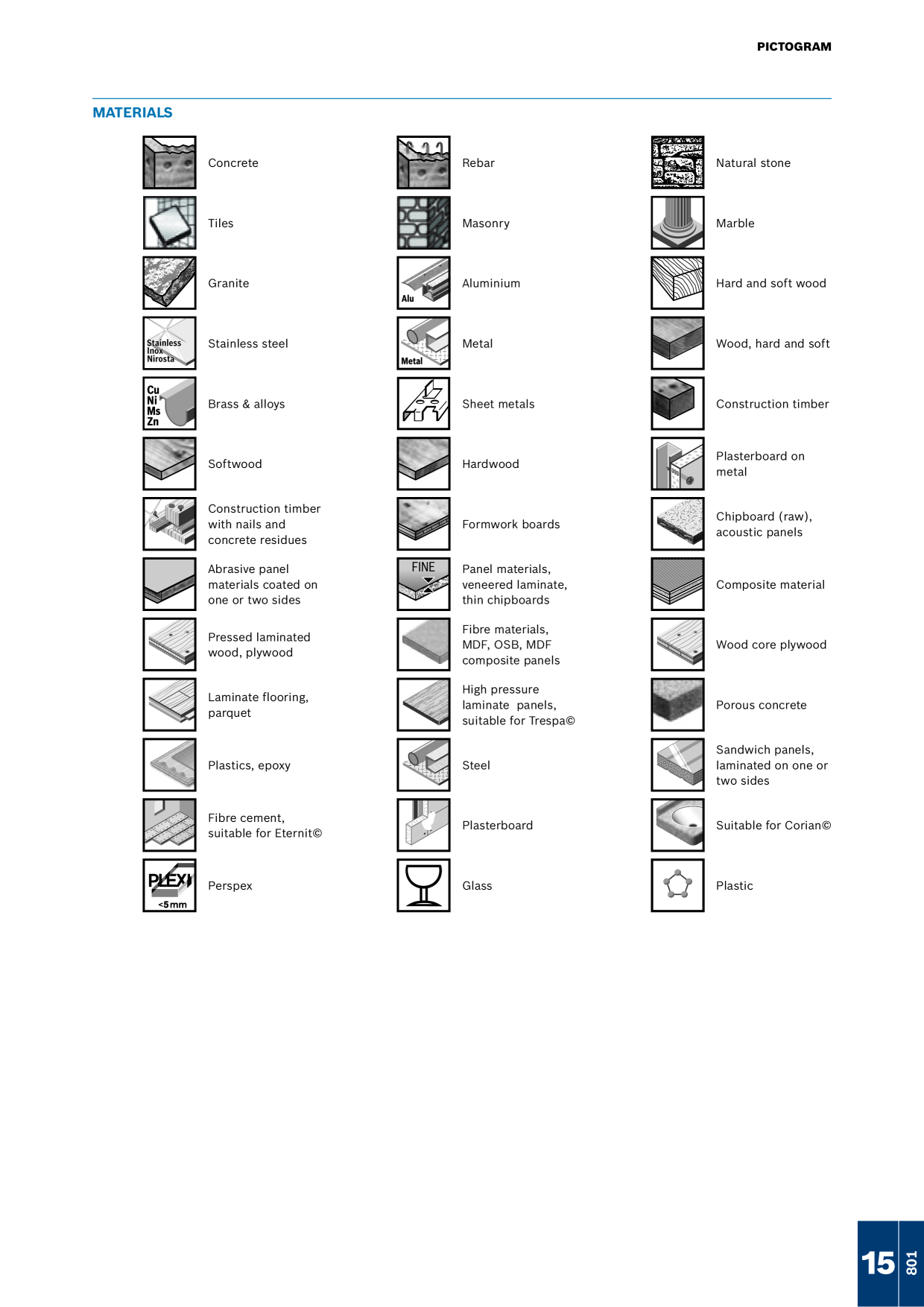 PICTOGRAM

MATERIALS

Concrete

Tiles

Granite

Stainless
Inox
Nirosta

Stainless steel

Cu
Ni
Ms
Zn

Brass & alloys

Softwood

Construction timber with nails and concrete residues

Abrasive panel materials coated on one or two sides

Pressed laminated wood, plywood

Laminate flooring, parquet

Plastics, epoxy

Fibre cement, suitable for Eternit©

PLEXI
<5mm

Perspex

Rebar

Masonry

Alu

Aluminium

Metal

Metal

Sheet metals

Hardwood

Formwork boards

FINE

Panel materials, veneered laminate, thin chipboards

Fibre materials, MDF, OSB, MDF composite panels

High pressure laminate panels, suitable for Trespa©

Steel

Plasterboard

Glass

Natural stone

Marble

Hard and soft wood

Wood, hard and soft

Construction timber

Plasterboard on metal

Chipboard (raw), acoustic panels

Composite material

Wood core plywood

Porous concrete

Sandwich panels, laminated on one or two sides

Suitable for Corian©

Plastic

15
801